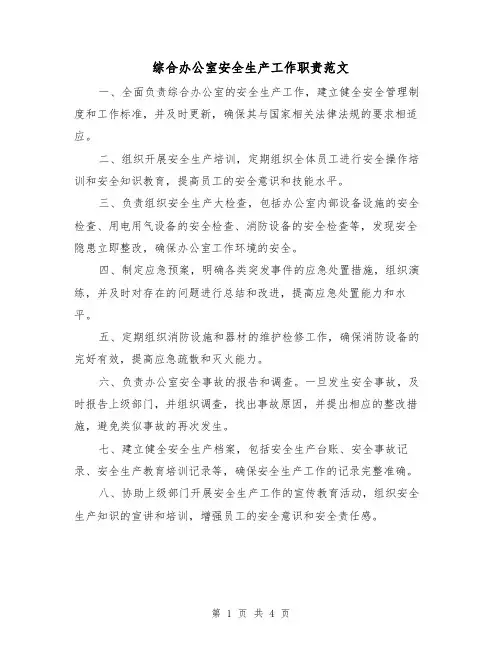 综合办公室安全生产工作职责范文

一、全面负责综合办公室的安全生产工作，建立健全安全管理制度和工作标准，并及时更新，确保其与国家相关法律法规的要求相适应。

二、组织开展安全生产培训，定期组织全体员工进行安全操作培训和安全知识教育，提高员工的安全意识和技能水平。

三、负责组织安全生产大检查，包括办公室内部设备设施的安全检查、用电用气设备的安全检查、消防设备的安全检查等，发现安全隐患立即整改，确保办公室工作环境的安全。

四、制定应急预案，明确各类突发事件的应急处置措施，组织演练，并及时对存在的问题进行总结和改进，提高应急处置能力和水平。

五、定期组织消防设施和器材的维护检修工作，确保消防设备的完好有效，提高应急疏散和灭火能力。

六、负责办公室安全事故的报告和调查。一旦发生安全事故，及时报告上级部门，并组织调查，找出事故原因，并提出相应的整改措施，避免类似事故的再次发生。

七、建立健全安全生产档案，包括安全生产台账、安全事故记录、安全生产教育培训记录等，确保安全生产工作的记录完整准确。

八、协助上级部门开展安全生产工作的宣传教育活动，组织安全生产知识的宣讲和培训，增强员工的安全意识和安全责任感。

第 1 页 共 4 页